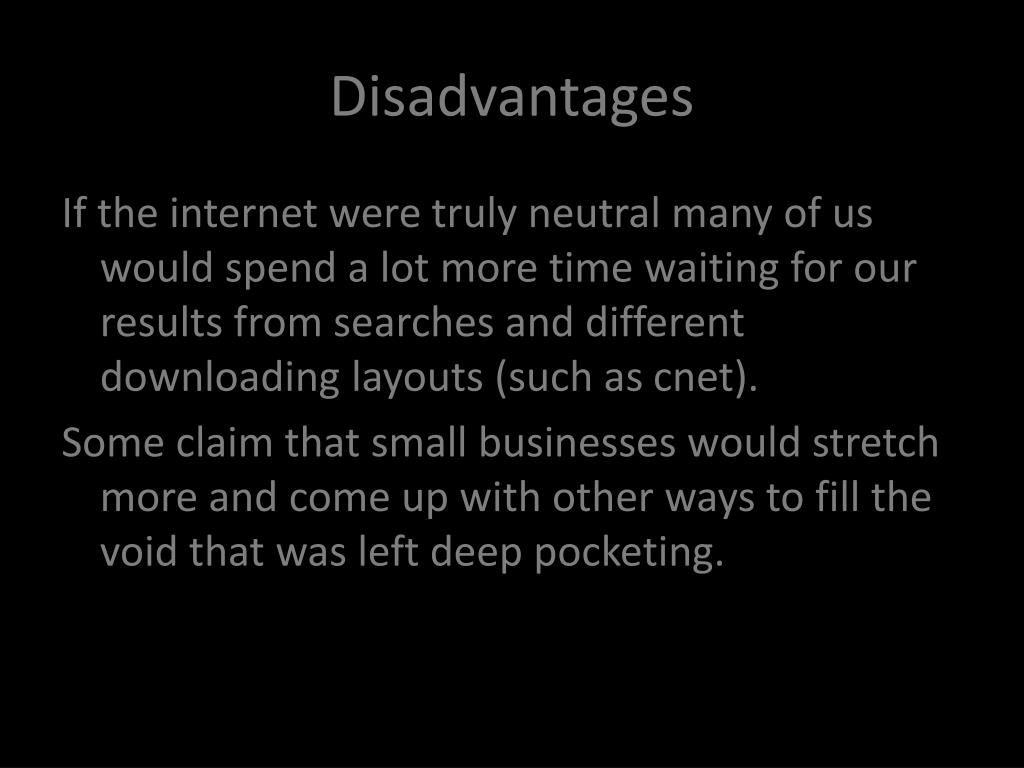 Disadvantages

If the internet were truly neutral many of us would spend a lot more time waiting for our results from searches and different downloading layouts (such as cnet).

Some claim that small businesses would stretch more and come up with other ways to fill the void that was left deep pocketing.